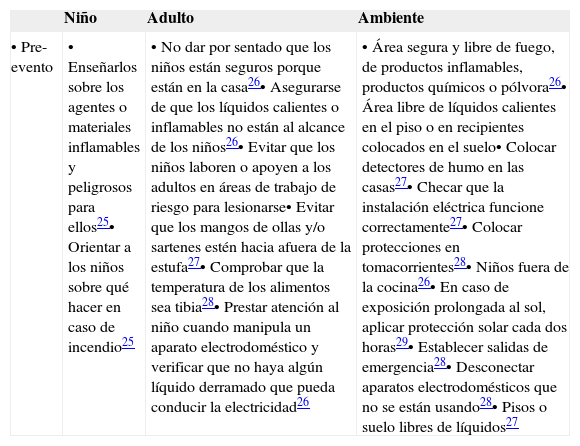 | | Niño | Adulto | Ambiente |
|---|---|---|---|
| • Pre-evento | • Enseñarlos sobre los agentes o materiales inflamables y peligrosos para ellos$^{25}$• Orientar a los niños sobre qué hacer en caso de incendio$^{25}$ | • No dar por sentado que los niños están seguros porque están en la casa$^{26}$• Asegurarse de que los líquidos calientes o inflamables no están al alcance de los niños$^{26}$• Evitar que los niños laboren o apoyen a los adultos en áreas de trabajo de riesgo para lesionarse• Evitar que los mangos de ollas y/o sartenes estén hacia afuera de la estufa$^{27}$• Comprobar que la temperatura de los alimentos sea tibia$^{28}$• Prestar atención al niño cuando manipula un aparato electrodoméstico y verificar que no haya algún líquido derramado que pueda conducir la electricidad$^{26}$ | • Área segura y libre de fuego, de productos inflamables, productos químicos o pólvora$^{26}$• Área libre de líquidos calientes en el piso o en recipientes colocados en el suelo• Colocar detectores de humo en las casas$^{27}$• Checar que la instalación eléctrica funcione correctamente$^{27}$• Colocar protecciones en tomacorrientes$^{28}$• Niños fuera de la cocina$^{26}$• En caso de exposición prolongada al sol, aplicar protección solar cada dos horas$^{29}$• Establecer salidas de emergencia$^{28}$• Desconectar aparatos electrodomésticos que no se están usando$^{28}$• Pisos o suelo libres de líquidos$^{27}$ |